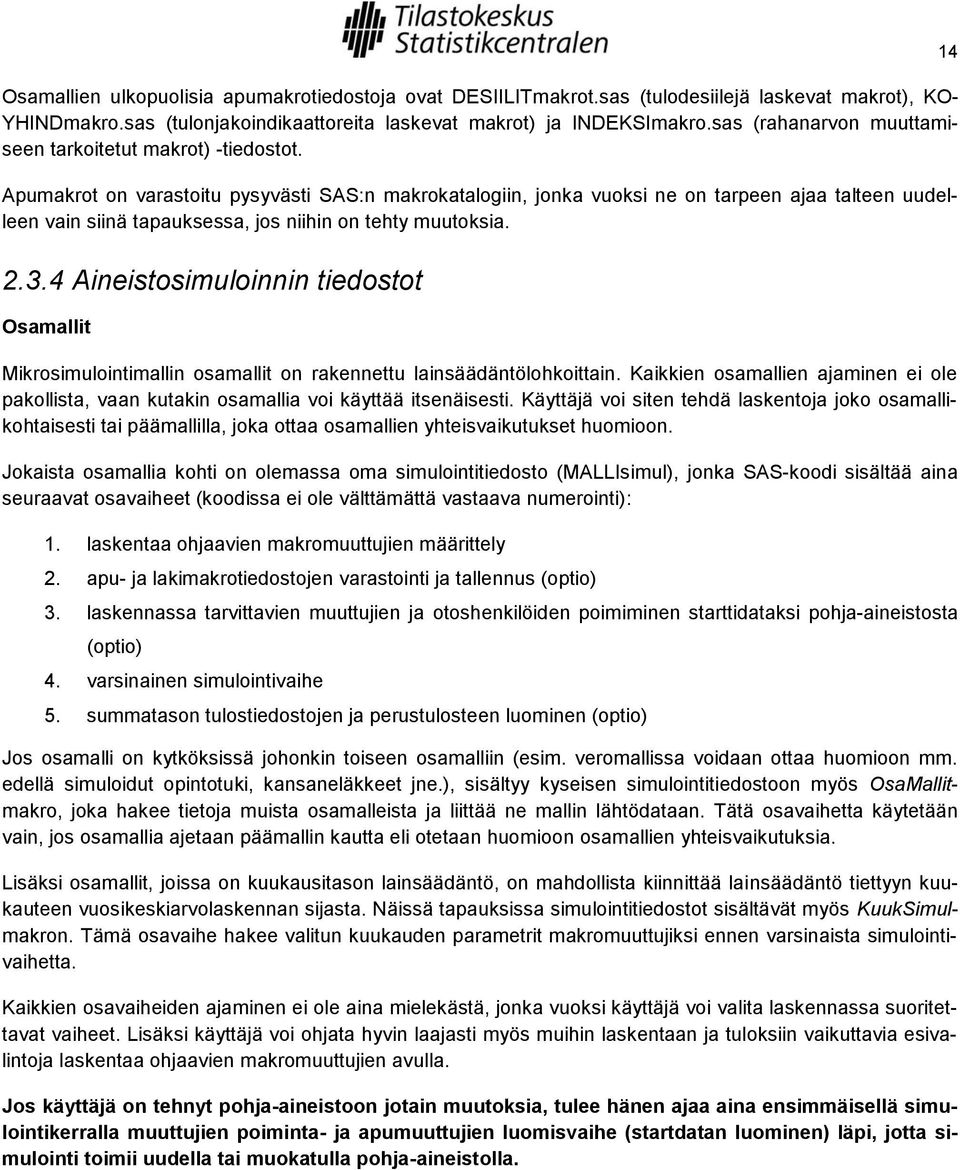 Tilastokeskus
Statistikcentralen

14

Osamallien ulkopuolisia apumakrotiedostoja ovat DESIILITmakrot.sas (tulodesiilejä laskevat makrot), KOYHINDmakro.sas (tulonjakoindikaattoreita laskevat makrot) ja INDEKSImakro.sas (rahanarvon muuttamiseen tarkoitetut makrot) -tiedostot.

Apumakrot on varastoitu pysyvästi SAS:n makrokatalogiin, jonka vuoksi ne on tarpeen ajaa talteen uudelleen vain siinä tapauksessa, jos niihin on tehty muutoksia.

2.3.4 Aineistosimuloinnin tiedostot

Osamallit

Mikrosimulointimallin osamallit on rakennettu lainsäädäntölohkoittain. Kaikkien osamallien ajaminen ei ole pakollista, vaan kutakin osamallia voi käyttää itsenäisesti. Käyttäjä voi siten tehdä laskentoja joko osamallikohtaisesti tai päämallilla, joka ottaa osamallien yhteisvaikutukset huomioon.

Jokaista osamallia kohti on olemassa oma simulointitiedosto (MALLIsimul), jonka SAS-koodi sisältää aina seuraavat osavaiheet (koodissa ei ole välttämättä vastaava numerointi):

1. laskentaa ohjaavien makromuuttujien määrittely
2. apu- ja lakimakrotiedostojen varastointi ja tallennus (optio)
3. laskennassa tarvittavien muuttujien ja otoshenkilöiden poimiminen starttidataksi pohja-aineistosta (optio)
4. varsinainen simulointivaihe
5. summatason tulostiedostojen ja perustulosteen luominen (optio)

Jos osamalli on kytköksissä johonkin toiseen osamalliin (esim. veromallissa voidaan ottaa huomioon mm. edellä simuloidut opintotuki, kansaneläkkeet jne.), sisältyy kyseisen simulointitiedostoon myös OsaMallitmakro, joka hakee tietoja muista osamalleista ja liittää ne mallin lähtödataan. Tätä osavaihetta käytetään vain, jos osamallia ajetaan päämallin kautta eli otetaan huomioon osamallien yhteisvaikutuksia.

Lisäksi osamallit, joissa on kuukausitason lainsäädäntö, on mahdollista kiinnittää lainsäädäntö tiettyyn kuukauteen vuosikeskiarvolaskennan sijasta. Näissä tapauksissa simulointitiedostot sisältävät myös KuukSimulmakron. Tämä osavaihe hakee valitun kuukauden parametrit makromuuttujiksi ennen varsinaista simulointivaihetta.

Kaikkien osavaiheiden ajaminen ei ole aina mielekästä, jonka vuoksi käyttäjä voi valita laskennassa suoritettavat vaiheet. Lisäksi käyttäjä voi ohjata hyvin laajasti myös muihin laskentaan ja tuloksiin vaikuttavia esivalintoja laskentaa ohjaavien makromuuttujien avulla.

Jos käyttäjä on tehnyt pohja-aineistoon jotain muutoksia, tulee hänen ajaa aina ensimmäisellä simulointikerralla muuttujien poiminta- ja apumuuttujien luomisvaihe (startdatan luominen) läpi, jotta simulointi toimii uudella tai muokatulla pohja-aineistolla.